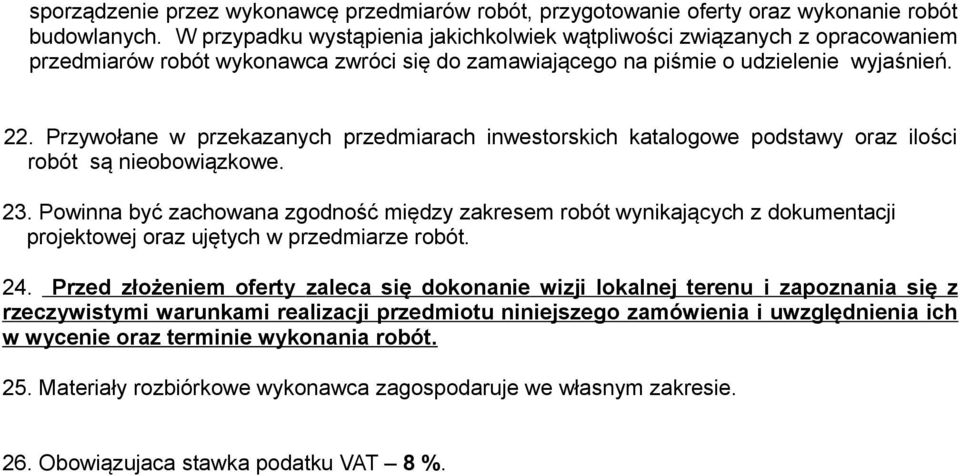 sporządzenie przez wykonawcę przedmiarów robót, przygotowanie oferty oraz wykonanie robót budowlanych. W przypadku wystąpienia jakichkolwiek wątpliwości związanych z opracowaniem przedmiarów robót wykonawca zwróci się do zamawiającego na piśmie o udzielenie wyjaśnień.

22. Przywołane w przekazanych przedmiarach inwestorskich katalogowe podstawy oraz ilości robót są nieobowiązkowe.

23. Powinna być zachowana zgodność między zakresem robót wynikających z dokumentacji projektowej oraz ujętych w przedmiarze robót.

24. Przed złożeniem oferty zaleca się dokonanie wizji lokalnej terenu i zapoznania się z rzeczywistymi warunkami realizacji przedmiotu niniejszego zamówienia i uwzględnienia ich w wycenie oraz terminie wykonania robót.

25. Materiały rozbiórkowe wykonawca zagospodaruje we własnym zakresie.

26. Obowiązujaca stawka podatku VAT – 8 %.